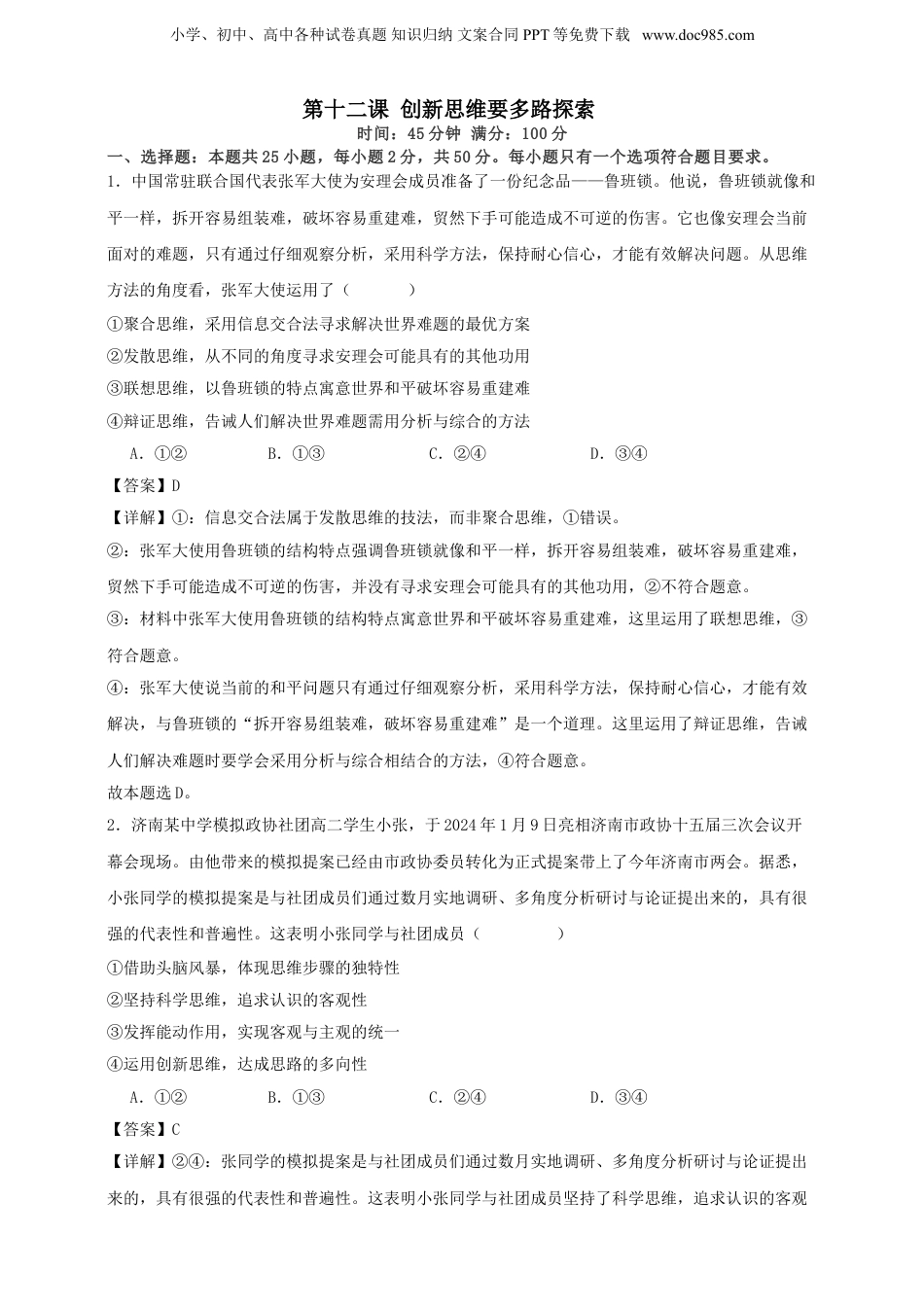 小学、初中、高中各种试卷真题 知识归纳 文案合同 PPT 等免费下载 www.doc985.com

第十二课 创新思维要多路探索

时间：45 分钟 满分：100 分

一、选择题：本题共 25 小题，每小题 2 分，共 50 分。每小题只有一个选项符合题目要求。

1．中国常驻联合国代表张军大使为安理会成员准备了一份纪念品——鲁班锁。他说，鲁班锁就像和平一样，拆开容易组装难，破坏容易重建难，贸然下手可能造成不可逆的伤害。它也像安理会当前面对的难题，只有通过仔细观察分析，采用科学方法，保持耐心信心，才能有效解决问题。从思维方法的角度看，张军大使运用了（ ）

①聚合思维，采用信息交合法寻求解决世界难题的最优方案

②发散思维，从不同的角度寻求安理会可能具有的其他功用

③联想思维，以鲁班锁的特点寓意世界和平破坏容易重建难

④辩证思维，告诫人们解决世界难题需用分析与综合的方法

A．①② B．①③ C．②④ D．③④

【答案】D

【详解】①：信息交合法属于发散思维的技法，而非聚合思维，①错误。

②：张军大使用鲁班锁的结构特点强调鲁班锁就像和平一样，拆开容易组装难，破坏容易重建难，贸然下手可能造成不可逆的伤害，并没有寻求安理会可能具有的其他功用，②不符合题意。

③：材料中张军大使用鲁班锁的结构特点寓意世界和平破坏容易重建难，这里运用了联想思维，③符合题意。

④：张军大使说当前的和平问题只有通过仔细观察分析，采用科学方法，保持耐心信心，才能有效解决，与鲁班锁的“拆开容易组装难，破坏容易重建难”是一个道理。这里运用了辩证思维，告诫人们解决难题时要学会采用分析与综合相结合的方法，④符合题意。

故本题选 D。

2．济南某中学模拟政协社团高二学生小张，于 2024 年 1 月 9 日亮相济南市政协十五届三次会议开幕会现场。由他带来的模拟提案已经由市政协委员转化为正式提案带上了今年济南市两会。据悉，小张同学的模拟提案是与社团成员们通过数月实地调研、多角度分析研讨与论证提出来的，具有很强的代表性和普遍性。这表明小张同学与社团成员（ ）

①借助头脑风暴，体现思维步骤的独特性

②坚持科学思维，追求认识的客观性

③发挥能动作用，实现客观与主观的统一

④运用创新思维，达成思路的多向性

A．①② B．①③ C．②④ D．③④

【答案】C

【详解】②④：张同学的模拟提案是与社团成员们通过数月实地调研、多角度分析研讨与论证提出来的，具有很强的代表性和普遍性。这表明小张同学与社团成员坚持了科学思维，追求认识的客观